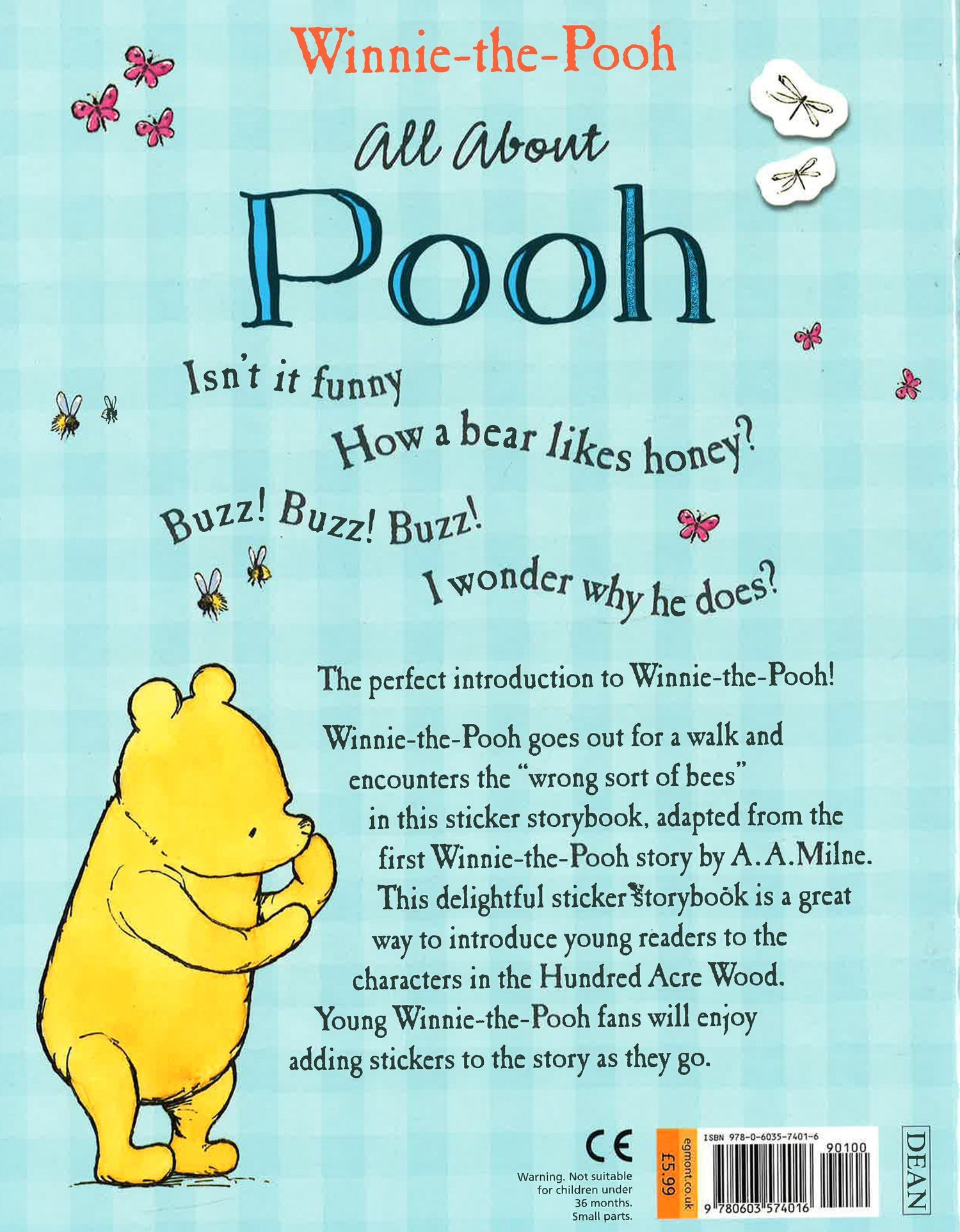 Winnie-the-Pooh

All About

Pooh

Isn't it funny
How a bear likes honey?
Buzz! Buzz! Buzz!
I wonder why he does?

The perfect introduction to Winnie-the-Pooh!

Winnie-the-Pooh goes out for a walk and encounters the "wrong sort of bees" in this sticker storybook, adapted from the first Winnie-the-Pooh story by A.A.Milne. This delightful sticker storybook is a great way to introduce young readers to the characters in the Hundred Acre Wood. Young Winnie-the-Pooh fans will enjoy adding stickers to the story as they go.

CE
Warning. Not suitable for children under 36 months. Small parts.

£5.99
egmont.co.uk

ISBN 978-0-6035-7401-6
90100
9 780603 574016

DEAN